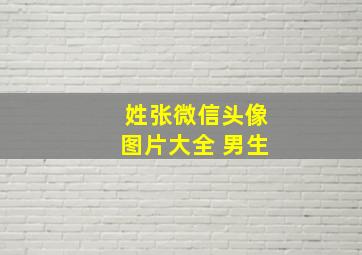 姓张微信头像
图片大全 男生